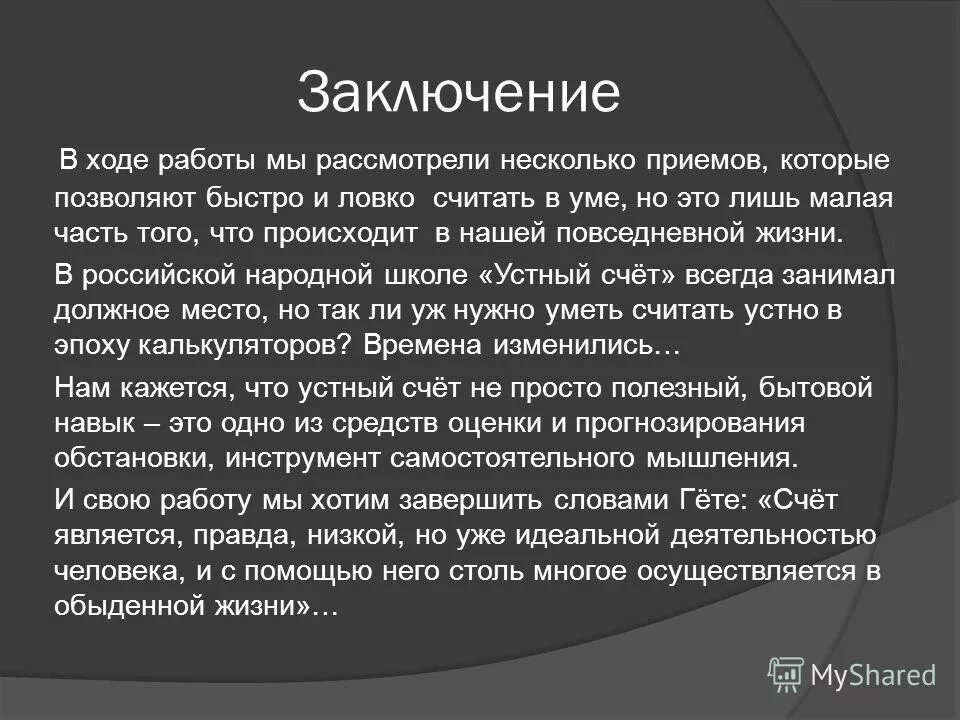 Заключение

В ходе работы мы рассмотрели несколько приемов, которые позволяют быстро и ловко считать в уме, но это лишь малая часть того, что происходит в нашей повседневной жизни.

В российской народной школе «Устный счёт» всегда занимал должное место, но так ли уж нужно уметь считать устно в эпоху калькуляторов? Времена изменились…

Нам кажется, что устный счёт не просто полезный, бытовой навык – это одно из средств оценки и прогнозирования обстановки, инструмент самостоятельного мышления.

И свою работу мы хотим завершить словами Гёте: «Счёт является, правда, низкой, но уже идеальной деятельностью человека, и с помощью него столь многое осуществляется в обыденной жизни»…

MyShared